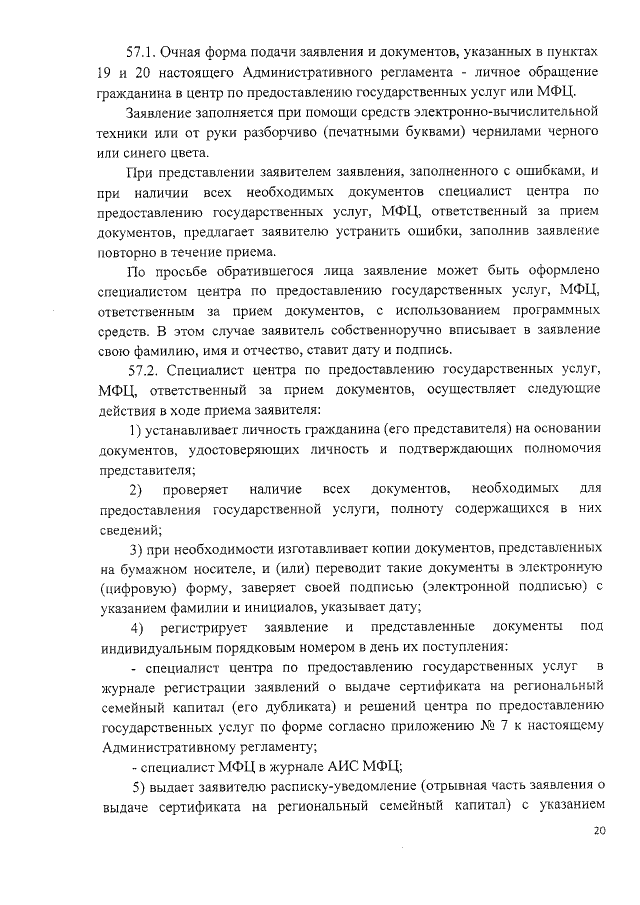 57.1. Очная форма подачи заявления и документов, указанных в пунктах 19 и 20 настоящего Административного регламента - личное обращение гражданина в центр по предоставлению государственных услуг или МФЦ.

Заявление заполняется при помощи средств электронно-вычислительной техники или от руки разборчиво (печатными буквами) чернилами черного или синего цвета.

При представлении заявителем заявления, заполненного с ошибками, и при наличии всех необходимых документов специалист центра по предоставлению государственных услуг, МФЦ, ответственный за прием документов, предлагает заявителю устранить ошибки, заполнив заявление повторно в течение приема.

По просьбе обратившегося лица заявление может быть оформлено специалистом центра по предоставлению государственных услуг, МФЦ, ответственным за прием документов, с использованием программных средств. В этом случае заявитель собственноручно вписывает в заявление свою фамилию, имя и отчество, ставит дату и подпись.

57.2. Специалист центра по предоставлению государственных услуг, МФЦ, ответственный за прием документов, осуществляет следующие действия в ходе приема заявителя:

1) устанавливает личность гражданина (его представителя) на основании документов, удостоверяющих личность и подтверждающих полномочия представителя;

2) проверяет наличие всех документов, необходимых для предоставления государственной услуги, полноту содержащихся в них сведений;

3) при необходимости изготавливает копии документов, представленных на бумажном носителе, и (или) переводит такие документы в электронную (цифровую) форму, заверяет своей подписью (электронной подписью) с указанием фамилии и инициалов, указывает дату;

4) регистрирует заявление и представленные документы под индивидуальным порядковым номером в день их поступления:

- специалист центра по предоставлению государственных услуг в журнале регистрации заявлений о выдаче сертификата на региональный семейный капитал (его дубликата) и решений центра по предоставлению государственных услуг по форме согласно приложению № 7 к настоящему Административному регламенту;

- специалист МФЦ в журнале АИС МФЦ;

5) выдает заявителю расписку-уведомление (отрывная часть заявления о выдаче сертификата на региональный семейный капитал) с указанием

20